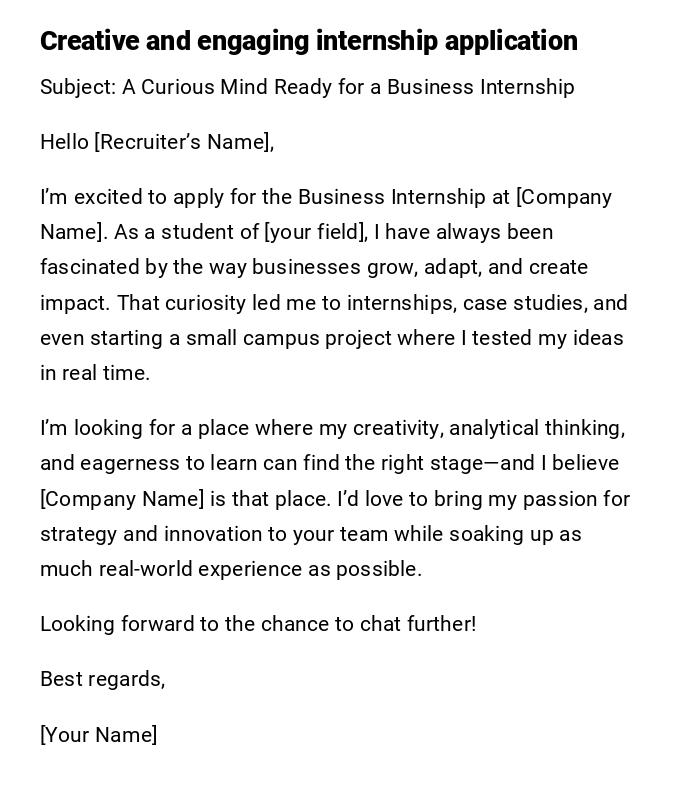 Creative and engaging internship application

Subject: A Curious Mind Ready for a Business Internship

Hello [Recruiter's Name],

I'm excited to apply for the Business Internship at [Company Name]. As a student of [your field], I have always been fascinated by the way businesses grow, adapt, and create impact. That curiosity led me to internships, case studies, and even starting a small campus project where I tested my ideas in real time.

I'm looking for a place where my creativity, analytical thinking, and eagerness to learn can find the right stage—and I believe [Company Name] is that place. I'd love to bring my passion for strategy and innovation to your team while soaking up as much real-world experience as possible.

Looking forward to the chance to chat further!

Best regards,

[Your Name]